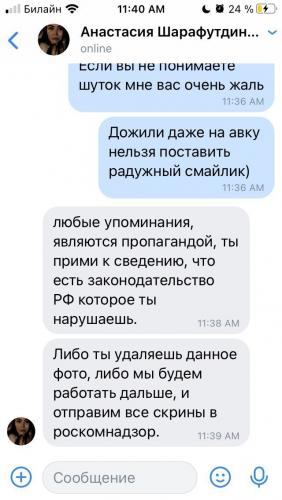 Билайн 11:40 AM 24 %

Анастасия Шарафутдин...
online

Если вы не понимаете шуток мне вас очень жаль
11:36 AM

Дожили даже на авку нельзя поставить радужный смайлик)
11:36 AM

любые упоминания, являются пропагандой, ты прими к сведению, что есть законодательство РФ которое ты нарушаешь.
11:38 AM

Либо ты удаляешь данное фото, либо мы будем работать дальше, и отправим все скрины в роскомнадзор.
11:39 AM

Сообщение